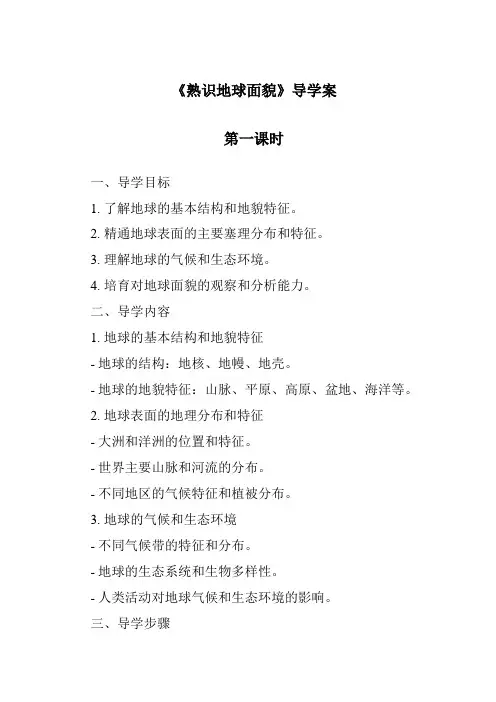 《熟识地球面貌》导学案

第一课时

一、导学目标

1. 了解地球的基本结构和地貌特征。

2. 精通地球表面的主要塞理分布和特征。

3. 理解地球的气候和生态环境。

4. 培育对地球面貌的观察和分析能力。

二、导学内容

1. 地球的基本结构和地貌特征

- 地球的结构：地核、地幔、地壳。

- 地球的地貌特征：山脉、平原、高原、盆地、海洋等。

2. 地球表面的地理分布和特征

- 大洲和洋洲的位置和特征。

- 世界主要山脉和河流的分布。

- 不同地区的气候特征和植被分布。

3. 地球的气候和生态环境

- 不同气候带的特征和分布。

- 地球的生态系统和生物多样性。

- 人类活动对地球气候和生态环境的影响。

三、导学步骤